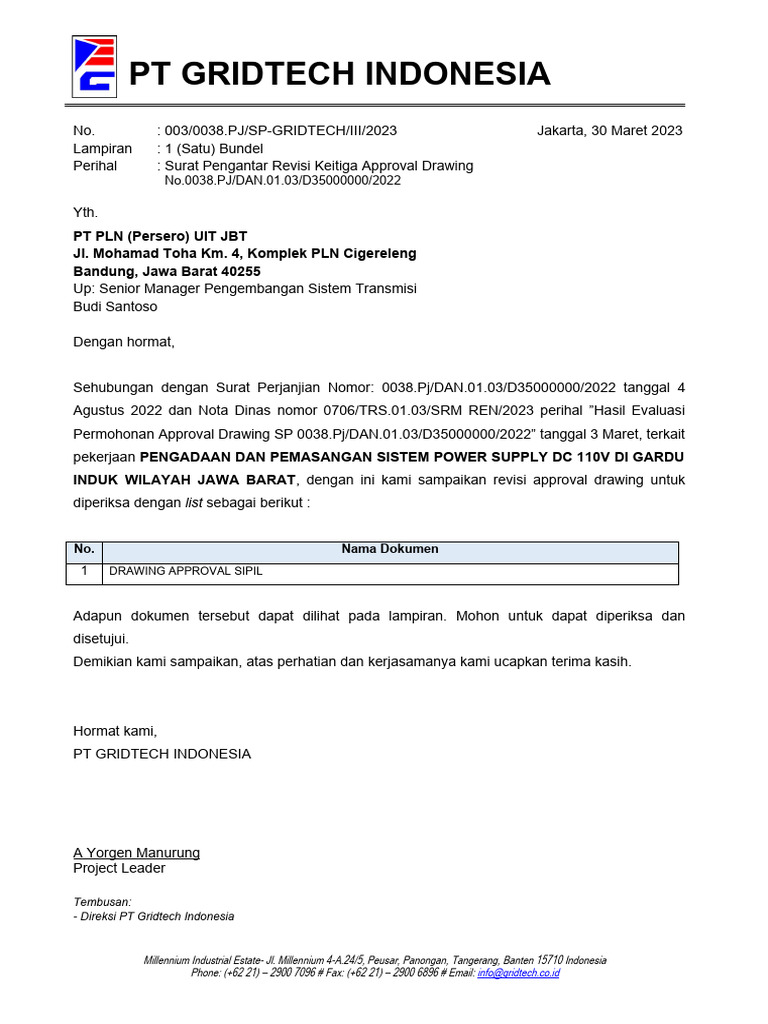 PT GRIDTECH INDONESIA

No. : 003/0038.PJ/SP-GRIDTECH/III/2023 Jakarta, 30 Maret 2023
Lampiran : 1 (Satu) Bundel
Perihal : Surat Pengantar Revisi Keitiga Approval Drawing No.0038.PJ/DAN.01.03/D35000000/2022

Yth.

PT PLN (Persero) UIT JBT
Jl. Mohamad Toha Km. 4, Komplek PLN Cigereleng
Bandung, Jawa Barat 40255
Up: Senior Manager Pengembangan Sistem Transmisi
Budi Santoso

Dengan hormat,

Sehubungan dengan Surat Perjanjian Nomor: 0038.Pj/DAN.01.03/D35000000/2022 tanggal 4 Agustus 2022 dan Nota Dinas nomor 0706/TRS.01.03/SRM REN/2023 perihal "Hasil Evaluasi Permohonan Approval Drawing SP 0038.Pj/DAN.01.03/D35000000/2022" tanggal 3 Maret, terkait pekerjaan PENGADAAN DAN PEMASANGAN SISTEM POWER SUPPLY DC 110V DI GARDU INDUK WILAYAH JAWA BARAT, dengan ini kami sampaikan revisi approval drawing untuk diperiksa dengan list sebagai berikut :

| No. | Nama Dokumen |
|---|---|
| 1 | DRAWING APPROVAL SIPIL |

Adapun dokumen tersebut dapat dilihat pada lampiran. Mohon untuk dapat diperiksa dan disetujui.
Demikian kami sampaikan, atas perhatian dan kerjasamanya kami ucapkan terima kasih.

Hormat kami,
PT GRIDTECH INDONESIA

A Yorgen Manurung
Project Leader

Tembusan:
- Direksi PT Gridtech Indonesia

Millennium Industrial Estate- Jl. Millennium 4-A.24/5, Peusar, Panongan, Tangerang, Banten 15710 Indonesia
Phone: (+62 21) – 2900 7096 # Fax: (+62 21) – 2900 6896 # Email: info@gridtech.co.id